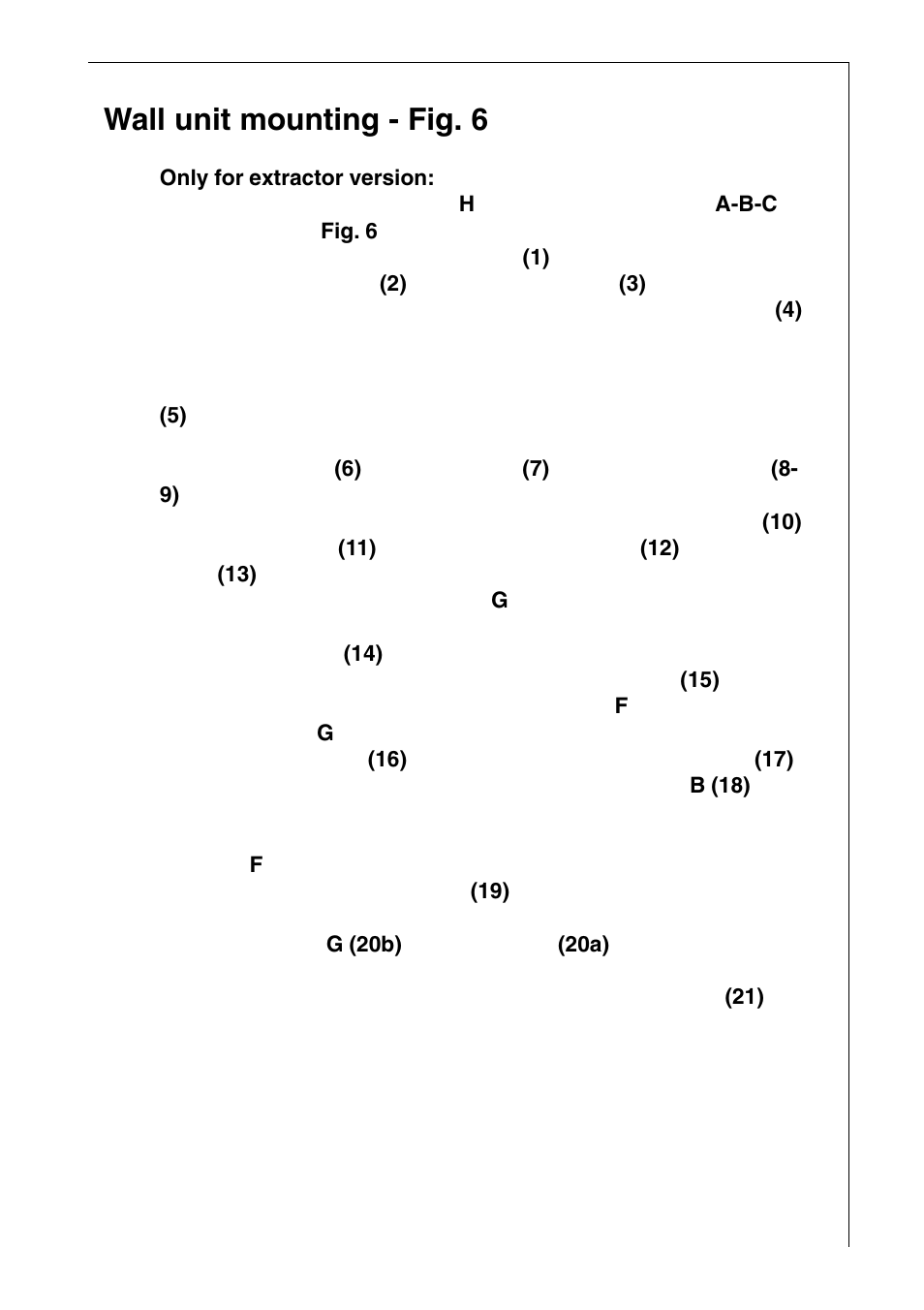 Wall unit mounting - Fig. 6

Only for extractor version:
H A-B-C
Fig. 6
(1)
(2) (3)
(4)

(5)

(6) (7) (8-9)
(10)
(11) (12)
(13)
G

(14)
(15)
F
G
(16) (17)
B (18)

F
(19)

G (20b) (20a)

(21)